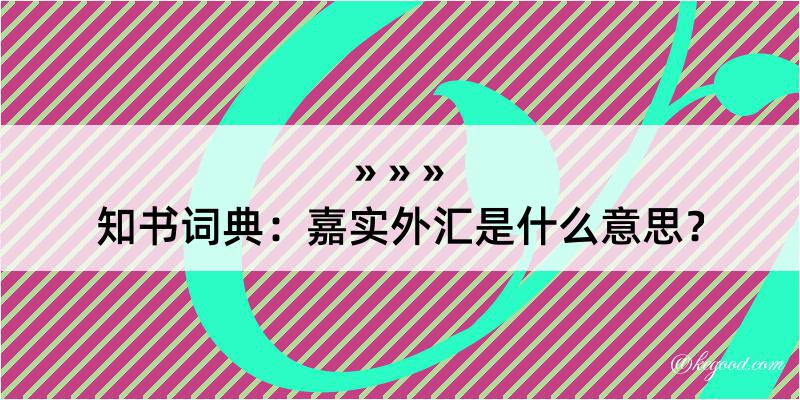 » » »
知书词典：嘉实外汇是什么意思？

@kegood.com